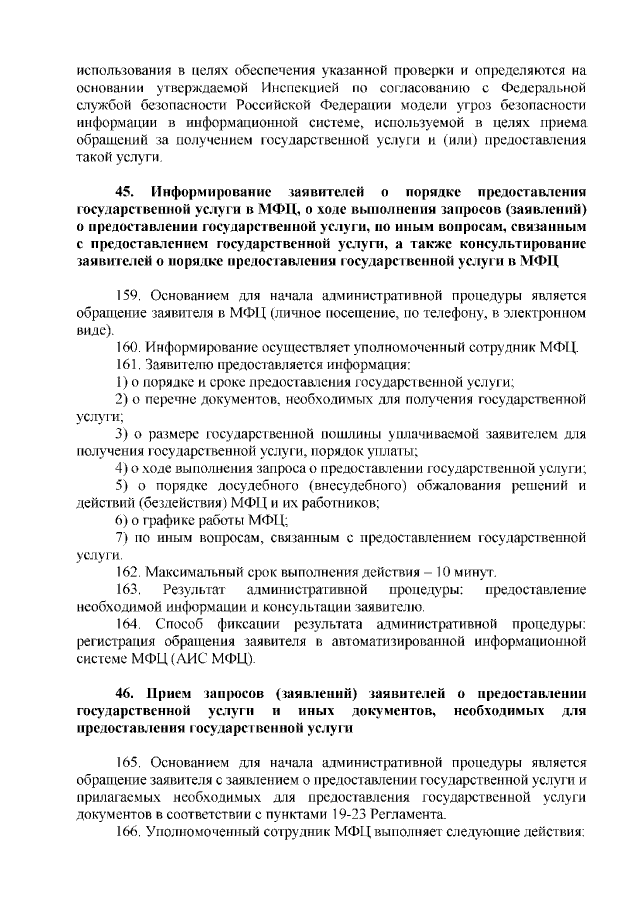 использования в целях обеспечения указанной проверки и определяются на основании утверждаемой Инспекцией по согласованию с Федеральной службой безопасности Российской Федерации модели угроз безопасности информации в информационной системе, используемой в целях приема обращений за получением государственной услуги и (или) предоставления такой услуги.

45. Информирование заявителей о порядке предоставления государственной услуги в МФЦ, о ходе выполнения запросов (заявлений) о предоставлении государственной услуги, по иным вопросам, связанным с предоставлением государственной услуги, а также консультирование заявителей о порядке предоставления государственной услуги в МФЦ

159. Основанием для начала административной процедуры является обращение заявителя в МФЦ (личное посещение, по телефону, в электронном виде).

160. Информирование осуществляет уполномоченный сотрудник МФЦ.

161. Заявителю предоставляется информация:

1) о порядке и сроке предоставления государственной услуги;

2) о перечне документов, необходимых для получения государственной услуги;

3) о размере государственной пошлины уплачиваемой заявителем для получения государственной услуги, порядок уплаты;

4) о ходе выполнения запроса о предоставлении государственной услуги;

5) о порядке досудебного (внесудебного) обжалования решений и действий (бездействия) МФЦ и их работников;

6) о графике работы МФЦ;

7) по иным вопросам, связанным с предоставлением государственной услуги.

162. Максимальный срок выполнения действия – 10 минут.

163. Результат административной процедуры: предоставление необходимой информации и консультации заявителю.

164. Способ фиксации результата административной процедуры: регистрация обращения заявителя в автоматизированной информационной системе МФЦ (АИС МФЦ).

46. Прием запросов (заявлений) заявителей о предоставлении государственной услуги и иных документов, необходимых для предоставления государственной услуги

165. Основанием для начала административной процедуры является обращение заявителя с заявлением о предоставлении государственной услуги и прилагаемых необходимых для предоставления государственной услуги документов в соответствии с пунктами 19-23 Регламента.

166. Уполномоченный сотрудник МФЦ выполняет следующие действия: